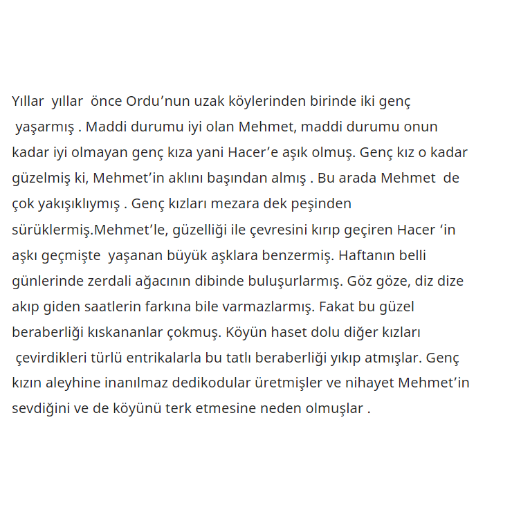 Yıllar yıllar önce Ordu’nun uzak köylerinden birinde iki genç yaşarmış . Maddi durumu iyi olan Mehmet, maddi durumu onun kadar iyi olmayan genç kıza yani Hacer’e aşık olmuş. Genç kız o kadar güzelmiş ki, Mehmet’in aklını başından almış . Bu arada Mehmet de çok yakışıklıymış . Genç kızları mezara dek peşinden sürüklermiş.Mehmet’le, güzelliği ile çevresini kırıp geçiren Hacer ‘in aşkı geçmişte yaşanan büyük aşklara benzermiş. Haftanın belli günlerinde zerdali ağacının dibinde buluşurlarmış. Göz göze, diz dize akıp giden saatlerin farkına bile varmazlarmış. Fakat bu güzel beraberliği kıskananlar çokmuş. Köyün haset dolu diğer kızları çevirdikleri türlü entrikalarla bu tatlı beraberliği yıkıp atmışlar. Genç kızın aleyhine inanılmaz dedikodular üretmişler ve nihayet Mehmet’in sevdiğini ve de köyünü terk etmesine neden olmuşlar .